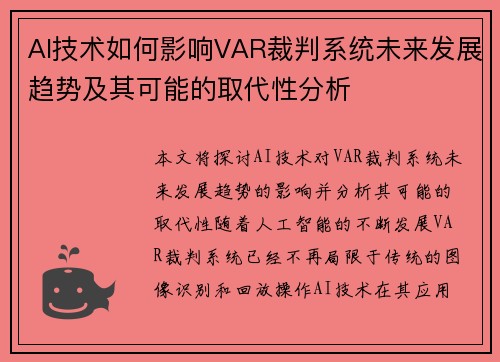 AI技术如何影响VAR裁判系统未来发展趋势及其可能的取代性分析

本文将探讨AI技术对VAR裁判系统未来发展趋势的影响并分析其可能的取代性随着人工智能的不断发展VAR裁判系统已经不再局限于传统的图像识别和回放操作AI技术在其应用